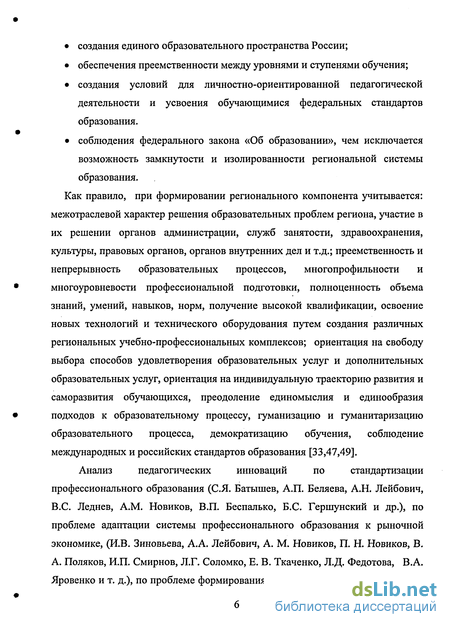 • создания единого образовательного пространства России;

• обеспечения преемственности между уровнями и ступенями обучения;

• создания условий для личностно-ориентированной педагогической деятельности и усвоения обучающимися федеральных стандартов образования.

• соблюдения федерального закона «Об образовании», чем исключается возможность замкнутости и изолированности региональной системы образования.

Как правило, при формировании регионального компонента учитывается: межотраслевой характер решения образовательных проблем региона, участие в их решении органов администрации, служб занятости, здравоохранения, культуры, правовых органов, органов внутренних дел и т.д.; преемственность и непрерывность образовательных процессов, многопрофильности и многоуровневости профессиональной подготовки, полноценность объема знаний, умений, навыков, норм, получение высокой квалификации, освоение новых технологий и технического оборудования путем создания различных региональных учебно-профессиональных комплексов; ориентация на свободу выбора способов удовлетворения образовательных услуг и дополнительных образовательных услуг, ориентация на индивидуальную траекторию развития и саморазвития обучающихся, преодоление единомыслия и единообразия подходов к образовательному процессу, гуманизацию и гуманитаризацию образовательного процесса, демократизацию обучения, соблюдение международных и российских стандартов образования [33,47,49].

Анализ педагогических инноваций по стандартизации профессионального образования (С.Я. Батышев, А.П. Беляева, А.Н. Лейбович, В.С. Леднев, А.М. Новиков, В.П. Беспалько, Б.С. Гершунский и др.), по проблеме адаптации системы профессионального образования к рыночной экономике, (И.В. Зиновьева, А.А. Лейбович, А. М. Новиков, П. Н. Новиков, В. А. Поляков, И.П. Смирнов, Л.Г. Соломко, Е. В. Ткаченко, Л.Д. Федотова, В.А. Яровенко и т. д.), по проблеме формирования

6

dsLib.net
библиотека диссертаций